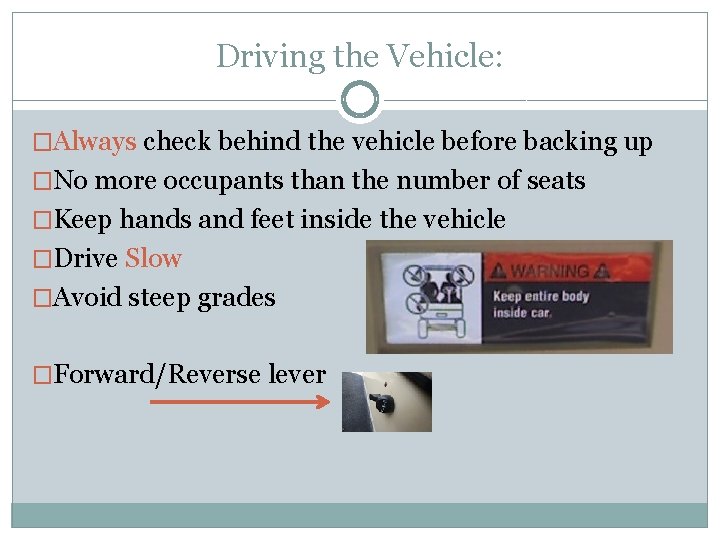 Driving the Vehicle:

□Always check behind the vehicle before backing up
□No more occupants than the number of seats
□Keep hands and feet inside the vehicle
□Drive Slow
□Avoid steep grades

WARNING
Keep entire body inside car.

□Forward/Reverse lever